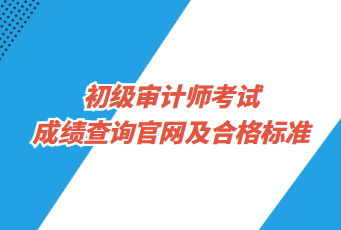 初级审计师考试
成绩查询官网及合格标准